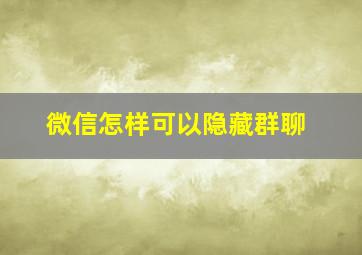 微信怎样可以隐藏群聊